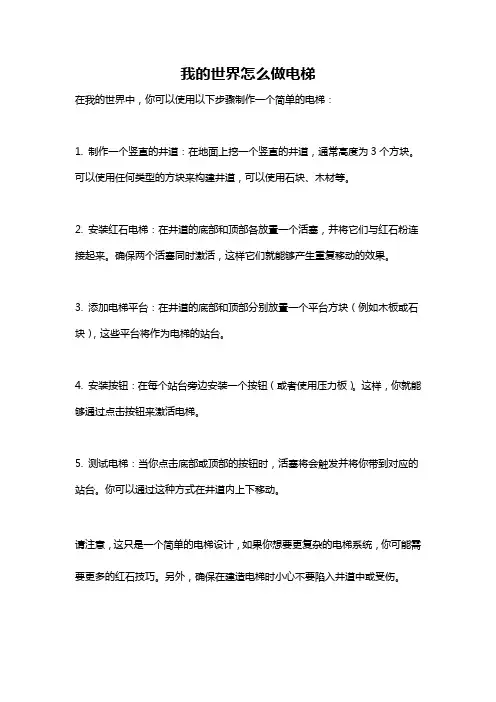 我的世界怎么做电梯

在我的世界中，你可以使用以下步骤制作一个简单的电梯：

1. 制作一个竖直的井道：在地面上挖一个竖直的井道，通常高度为 3 个方块。可以使用任何类型的方块来构建井道，可以使用石块、木材等。

2. 安装红石电梯：在井道的底部和顶部各放置一个活塞，并将它们与红石粉连接起来。确保两个活塞同时激活，这样它们就能够产生重复移动的效果。

3. 添加电梯平台：在井道的底部和顶部分别放置一个平台方块（例如木板或石块），这些平台将作为电梯的站台。

4. 安装按钮：在每个站台旁边安装一个按钮（或者使用压力板）。这样，你就能够通过点击按钮来激活电梯。

5. 测试电梯：当你点击底部或顶部的按钮时，活塞将会触发并将你带到对应的站台。你可以通过这种方式在井道内上下移动。

请注意，这只是一个简单的电梯设计，如果你想要更复杂的电梯系统，你可能需要更多的红石技巧。另外，确保在建造电梯时小心不要陷入井道中或受伤。